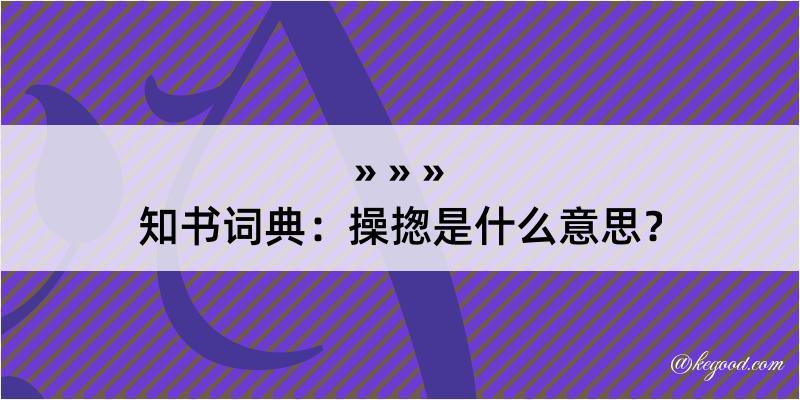 » » »
知书词典：操揔是什么意思？

@kegood.com